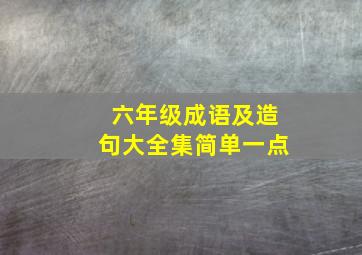 六年级成语及造句大全集简单一点